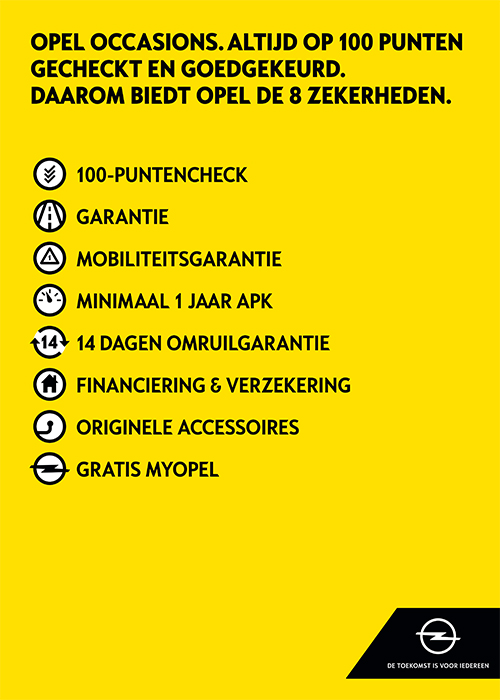 OPEL OCCASIONS. ALTIJD OP 100 PUNTEN GECHECKT EN GOEDGEKEURD. DAAROM BIEDT OPEL DE 8 ZEKERHEDEN.

100-PUNTENCHECK

GARANTIE

MOBILITEITSGARANTIE

MINIMAAL 1 JAAR APK

14 14 DAGEN OMRUILGARANTIE

FINANCIERING & VERZEKERING

ORIGINELE ACCESSOIRES

GRATIS MYOPEL

DE TOEKOMST IS VOOR IEDEREEN